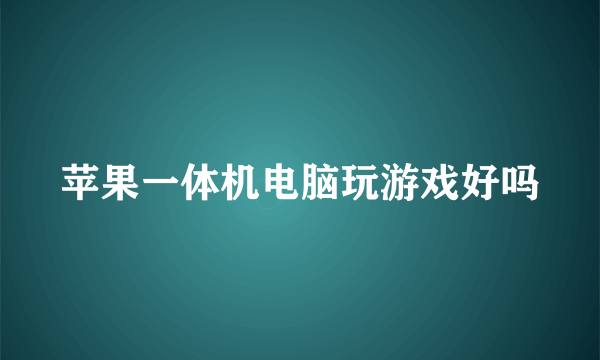 苹果一体机电脑玩游戏好吗